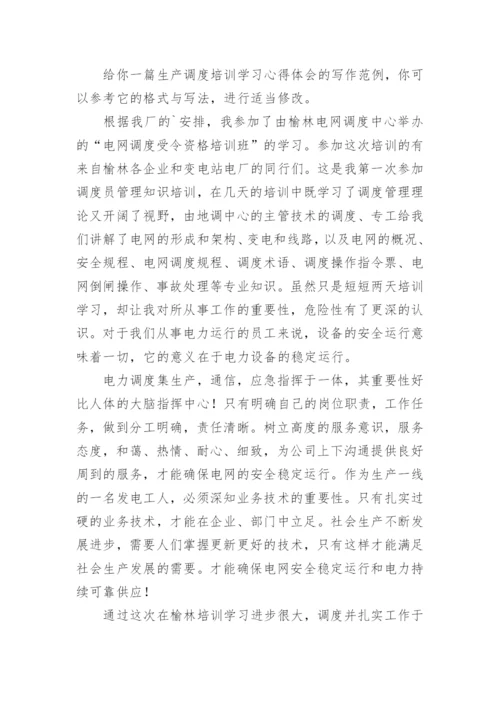 给你一篇生产调度培训学习心得体会的写作范例，你可以参考它的格式与写法，进行适当修改。

根据我厂的`安排，我参加了由榆林电网调度中心举办的“电网调度受令资格培训班”的学习。参加这次培训的有来自榆林各企业和变电站电厂的同行们。这是我第一次参加调度员管理知识培训，在几天的培训中既学习了调度管理理论又开阔了视野，由地调中心的主管技术的调度、专工给我们讲解了电网的形成和架构、变电和线路，以及电网的概况、安全规程、电网调度规程、调度术语、调度操作指令票、电网倒闸操作、事故处理等专业知识。虽然只是短短两天培训学习，却让我对所从事工作的重要性，危险性有了更深的认识。对于我们从事电力运行的员工来说，设备的安全运行意味着一切，它的意义在于电力设备的稳定运行。

电力调度集生产，通信，应急指挥于一体，其重要性好比人体的大脑指挥中心！只有明确自己的岗位职责，工作任务，做到分工明确，责任清晰。树立高度的服务意识，服务态度，和蔼、热情、耐心、细致，为公司上下沟通提供良好周到的服务，才能确保电网的安全稳定运行。作为生产一线的一名发电工人，必须深知业务技术的重要性。只有扎实过硬的业务技术，才能在企业、部门中立足。社会生产不断发展进步，需要人们掌握更新更好的技术，只有这样才能满足社会生产发展的需要。才能确保电网安全稳定运行和电力持续可靠供应！

通过这次在榆林培训学习进步很大，调度并扎实工作于